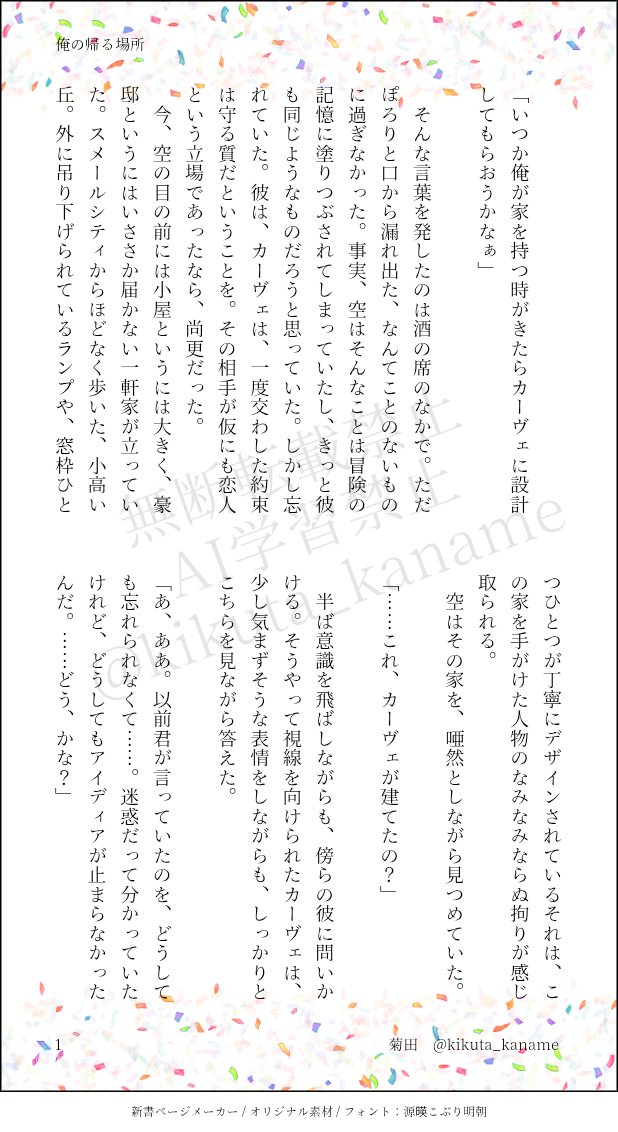 俺の帰る場所

「いつか俺が家を持つ時がきたらカーヴェに設計してもらおうかなぁ」

そんな言葉を発したのは酒の席のなかで。ただぽろりと口から漏れ出た、なんてことのないものに過ぎなかった。事実、空はそんなことは冒険の記憶に塗りつぶされてしまっていたし、きっと彼も同じようなものだろうと思っていた。しかし忘れていた。彼は、カーヴェは、一度交わした約束は守る質だということを。その相手が仮にも恋人という立場であったなら、尚更だった。

今、空の目の前には小屋というには大きく、豪邸というにはいささか届かない一軒家が立っていた。スメールシティからほどなく歩いた、小高い丘。外に吊り下げられているランプや、窓枠ひとつひとつが丁寧にデザインされているそれは、この家を手がけた人物のなみなみならぬ拘りが感じ取られる。

空はその家を、唖然としながら見つめていた。

「……これ、カーヴェが建てたの？」

半ば意識を飛ばしながらも、傍らの彼に問いかける。そうやって視線を向けられたカーヴェは、少し気まずそうな表情をしながらも、しっかりとこちらを見ながら答えた。

「あ、ああ。以前君が言っていたのを、どうしても忘れられなくて……。迷惑だって分かっていたけれど、どうしてもアイディアが止まらなかったんだ。……どう、かな？」

無断転載禁止
AI学習禁止
@kikuta_kaname

1

菊田　@kikuta_kaname

新書ページメーカー / オリジナル素材 / フォント：源暎こぶり明朝